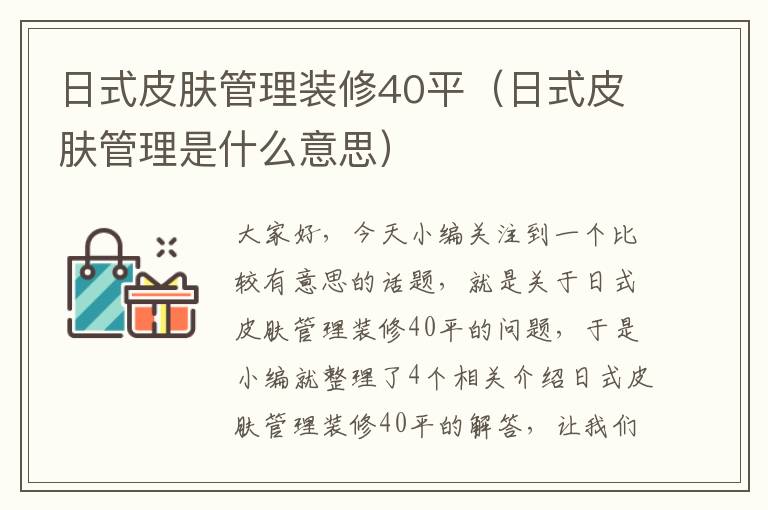 日式皮肤管理装修40平（日式皮肤管理是什么意思）

大家好，今天小编关注到一个比较有意思的话题，就是关于日式皮肤管理装修40平的问题，于是小编就整理了4个相关介绍日式皮肤管理装修40平的解答，让我们